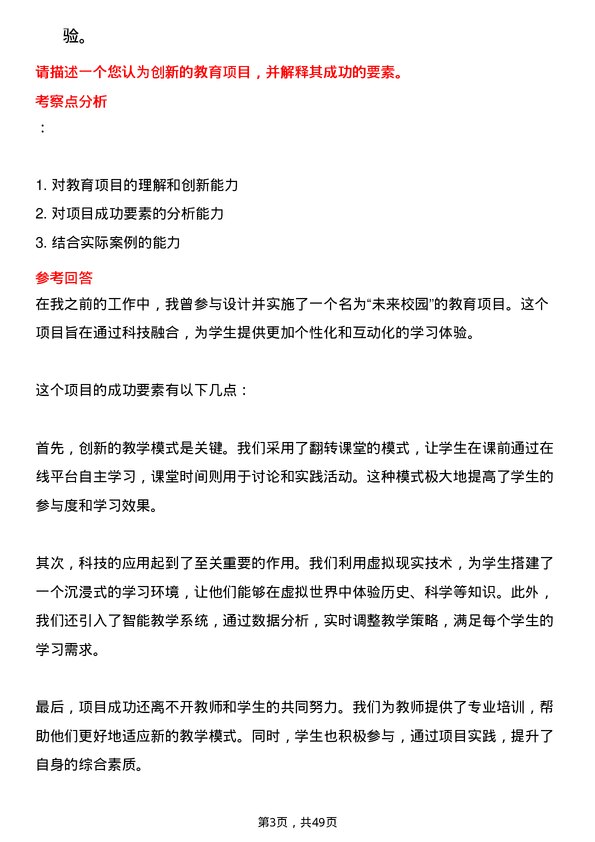 验。

请描述一个您认为创新的教育项目，并解释其成功的要素。

考察点分析

：

1. 对教育项目的理解和创新能力
2. 对项目成功要素的分析能力
3. 结合实际案例的能力

参考回答

在我之前的工作中，我曾参与设计并实施了一个名为“未来校园”的教育项目。这个项目旨在通过科技融合，为学生提供更加个性化和互动化的学习体验。

这个项目的成功要素有以下几点：

首先，创新的教学模式是关键。我们采用了翻转课堂的模式，让学生在课前通过在线平台自主学习，课堂时间则用于讨论和实践活动。这种模式极大地提高了学生的参与度和学习效果。

其次，科技的应用起到了至关重要的作用。我们利用虚拟现实技术，为学生搭建了一个沉浸式的学习环境，让他们能够在虚拟世界中体验历史、科学等知识。此外，我们还引入了智能教学系统，通过数据分析，实时调整教学策略，满足每个学生的学习需求。

最后，项目成功还离不开教师和学生的共同努力。我们为教师提供了专业培训，帮助他们更好地适应新的教学模式。同时，学生也积极参与，通过项目实践，提升了自身的综合素质。

第3页，共49页